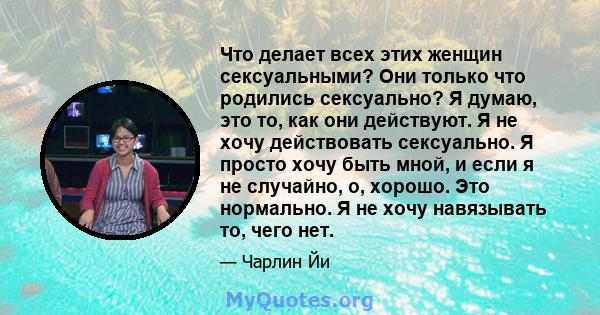 Что делает всех этих женщин сексуальными? Они только что родились сексуально? Я думаю, это то, как они действуют. Я не хочу действовать сексуально. Я просто хочу быть мной, и если я не случайно, о, хорошо. Это нормально. Я не хочу навязывать то, чего нет.

— Чарлин Йи

MyQuotes.org